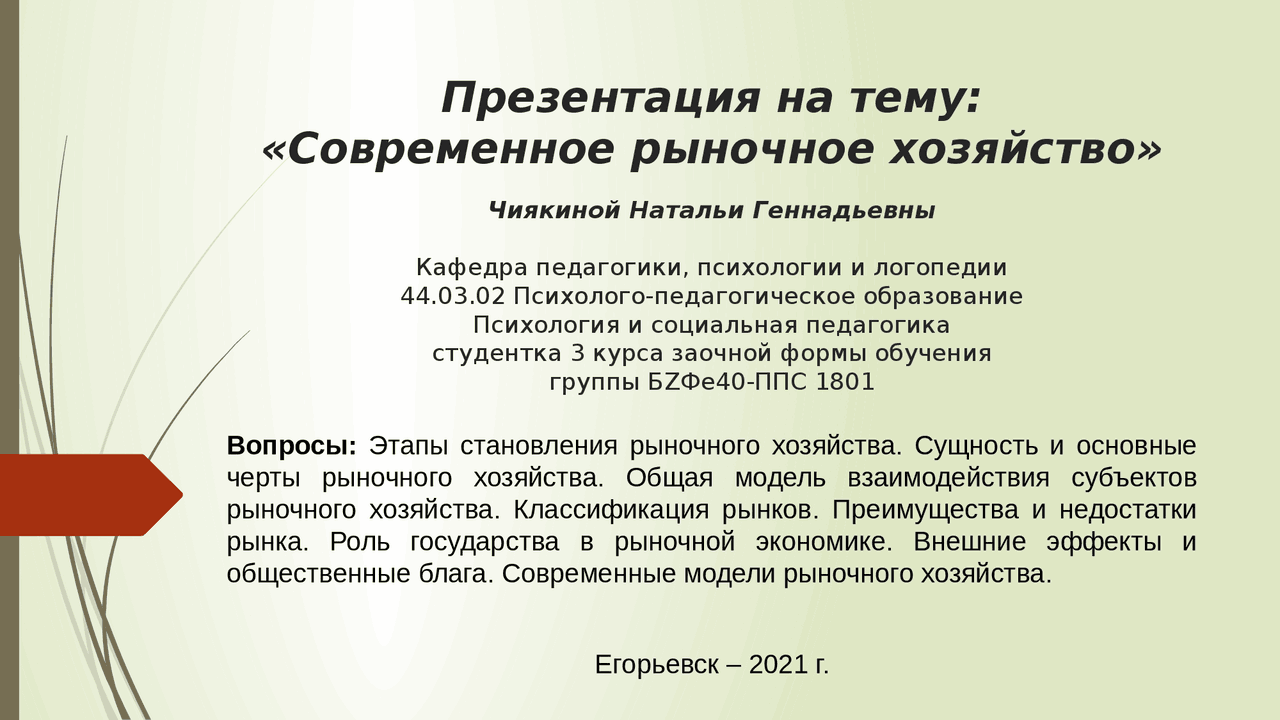 Презентация на тему:
«Современное рыночное хозяйство»

Чиякиной Натальи Геннадьевны

Кафедра педагогики, психологии и логопедии
44.03.02 Психолого-педагогическое образование
Психология и социальная педагогика
студентка 3 курса заочной формы обучения
группы БZФе40-ППС 1801

Вопросы: Этапы становления рыночного хозяйства. Сущность и основные черты рыночного хозяйства. Общая модель взаимодействия субъектов рыночного хозяйства. Классификация рынков. Преимущества и недостатки рынка. Роль государства в рыночной экономике. Внешние эффекты и общественные блага. Современные модели рыночного хозяйства.

Егорьевск – 2021 г.